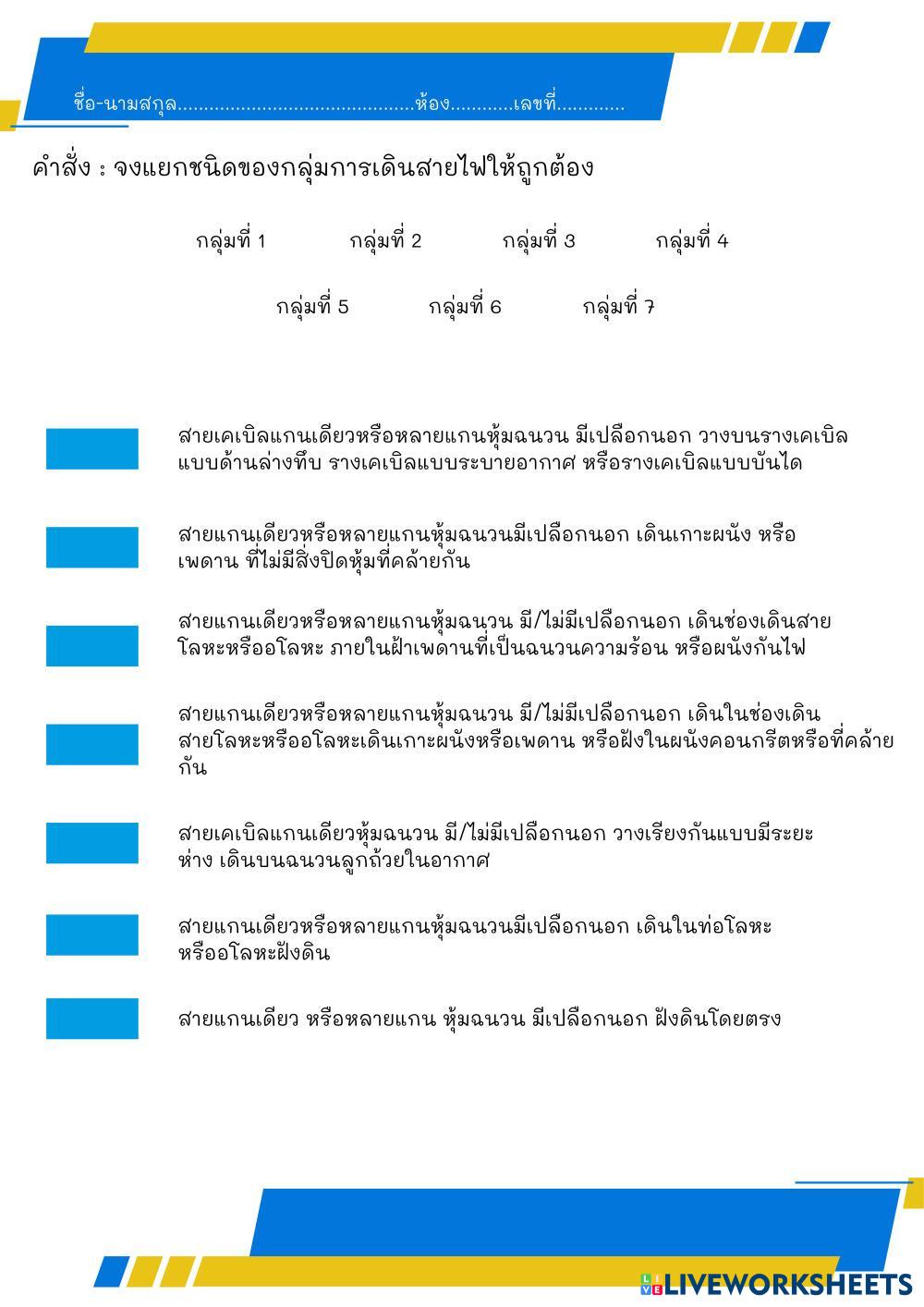 ชื่อ-นามสกุล............................................ห้อง............เลขที่............

คำสั่ง : จงแยกชนิดของกลุ่มการเดินสายไฟให้ถูกต้อง

กลุ่มที่ 1 กลุ่มที่ 2 กลุ่มที่ 3 กลุ่มที่ 4

กลุ่มที่ 5 กลุ่มที่ 6 กลุ่มที่ 7

สายเคเบิลแกนเดียวหรือหลายแกนหุ้มฉนวน มีเปลือกนอก วางบนรางเคเบิลแบบด้านล่างทึบ รางเคเบิลแบบระบายอากาศ หรือรางเคเบิลแบบบันได

สายแกนเดียวหรือหลายแกนหุ้มฉนวนมีเปลือกนอก เดินเกาะผนัง หรือเพดาน ที่ไม่มีสิ่งปิดหุ้มที่คล้ายกัน

สายแกนเดียวหรือหลายแกนหุ้มฉนวน มี/ไม่มีเปลือกนอก เดินช่องเดินสายโลหะหรืออโลหะ ภายในฝ้าเพดานที่เป็นฉนวนความร้อน หรือผนังกันไฟ

สายแกนเดียวหรือหลายแกนหุ้มฉนวน มี/ไม่มีเปลือกนอก เดินในช่องเดินสายโลหะหรืออโลหะเดินเกาะผนังหรือเพดาน หรือฝังในผนังคอนกรีตหรือที่คล้ายกัน

สายเคเบิลแกนเดียวหุ้มฉนวน มี/ไม่มีเปลือกนอก วางเรียงกันแบบมีระยะห่าง เดินบนฉนวนลูกถ้วยในอากาศ

สายแกนเดียวหรือหลายแกนหุ้มฉนวนมีเปลือกนอก เดินในท่อโลหะหรืออโลหะฝังดิน

สายแกนเดียว หรือหลายแกน หุ้มฉนวน มีเปลือกนอก ฝังดินโดยตรง

LIVEWORKSHEETS